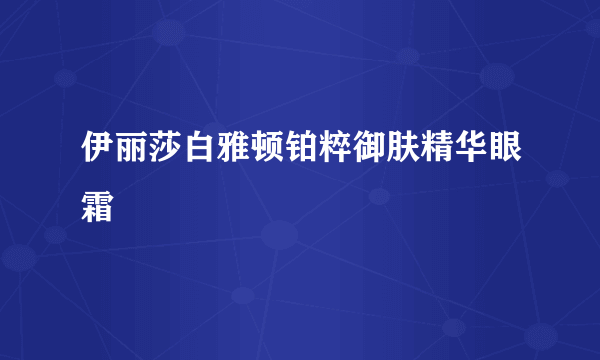 伊丽莎白雅顿铂粹御肤精华眼霜